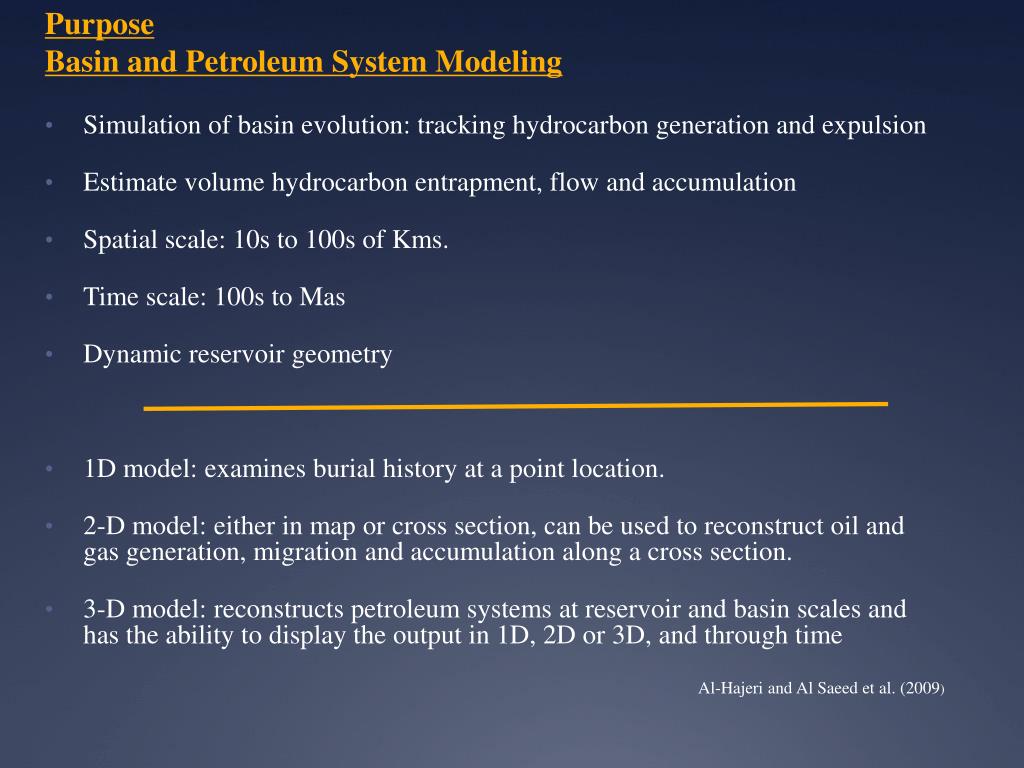 Purpose
Basin and Petroleum System Modeling

• Simulation of basin evolution: tracking hydrocarbon generation and expulsion

• Estimate volume hydrocarbon entrapment, flow and accumulation

• Spatial scale: 10s to 100s of Kms.

• Time scale: 100s to Mas

• Dynamic reservoir geometry

• 1D model: examines burial history at a point location.

• 2-D model: either in map or cross section, can be used to reconstruct oil and gas generation, migration and accumulation along a cross section.

• 3-D model: reconstructs petroleum systems at reservoir and basin scales and has the ability to display the output in 1D, 2D or 3D, and through time

Al-Hajeri and Al Saeed et al. (2009)